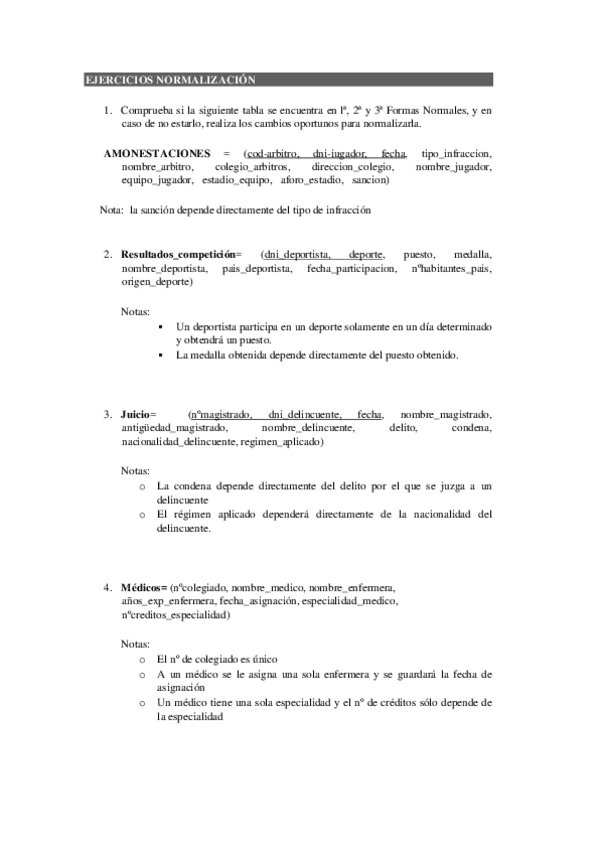 EJERCICIOS NORMALIZACIÓN

1. Comprueba si la siguiente tabla se encuentra en lª, 2ª y 3ª Formas Normales, y en caso de no estarlo, realiza los cambios oportunos para normalizarla.

AMONESTACIONES = (cod-arbitro, dni-jugador, fecha, tipo_infraccion, nombre_arbitro, colegio_arbitros, direccion_colegio, nombre_jugador, equipo_jugador, estadio_equipo, aforo_estadio, sancion)

Nota: la sanción depende directamente del tipo de infracción

2. Resultados_competición= (dni_deportista, deporte, puesto, medalla, nombre_deportista, pais_deportista, fecha_participacion, nºhabitantes_pais, origen_deporte)

Notas:
▪ Un deportista participa en un deporte solamente en un día determinado y obtendrá un puesto.
▪ La medalla obtenida depende directamente del puesto obtenido.

3. Juicio= (nºmagistrado, dni_delincuente, fecha, nombre_magistrado, antigüedad_magistrado, nombre_delincuente, delito, condena, nacionalidad_delincuente, regimen_aplicado)

Notas:
o La condena depende directamente del delito por el que se juzga a un delincuente
o El régimen aplicado dependerá directamente de la nacionalidad del delincuente.

4. Médicos= (nºcolegiado, nombre_medico, nombre_enfermera, años_exp_enfermera, fecha_asignación, especialidad_medico, nºcreditos_especialidad)

Notas:
o El nº de colegiado es único
o A un médico se le asigna una sola enfermera y se guardará la fecha de asignación
o Un médico tiene una sola especialidad y el nº de créditos sólo depende de la especialidad